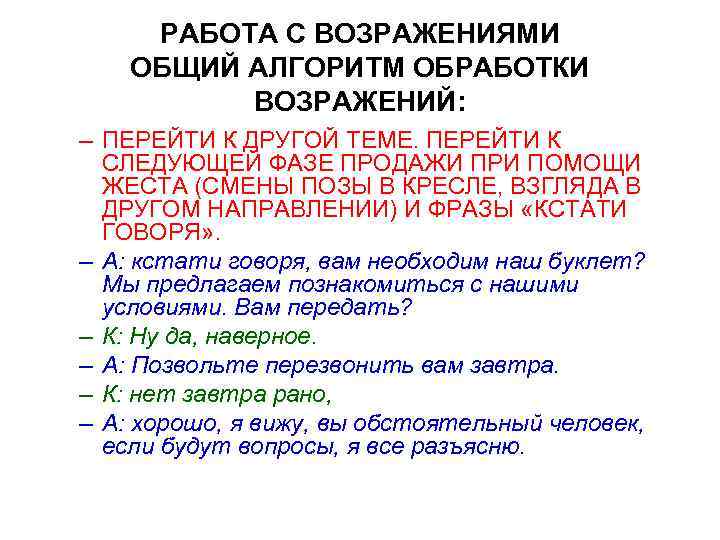 РАБОТА С ВОЗРАЖЕНИЯМИ
ОБЩИЙ АЛГОРИТМ ОБРАБОТКИ ВОЗРАЖЕНИЙ:

– ПЕРЕЙТИ К ДРУГОЙ ТЕМЕ. ПЕРЕЙТИ К СЛЕДУЮЩЕЙ ФАЗЕ ПРОДАЖИ ПРИ ПОМОЩИ ЖЕСТА (СМЕНЫ ПОЗЫ В КРЕСЛЕ, ВЗГЛЯДА В ДРУГОМ НАПРАВЛЕНИИ) И ФРАЗЫ «КСТАТИ ГОВОРЯ».

– А: кстати говоря, вам необходим наш буклет? Мы предлагаем познакомиться с нашими условиями. Вам передать?

– К: Ну да, наверное.

– А: Позвольте перезвонить вам завтра.

– К: нет завтра рано,

– А: хорошо, я вижу, вы обстоятельный человек, если будут вопросы, я все разъясню.